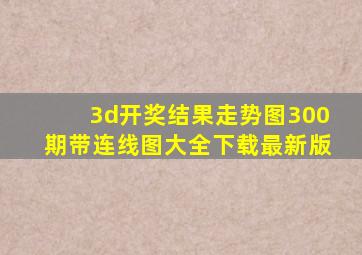 3d开奖结果走势图300期带连线图大全下载最新版